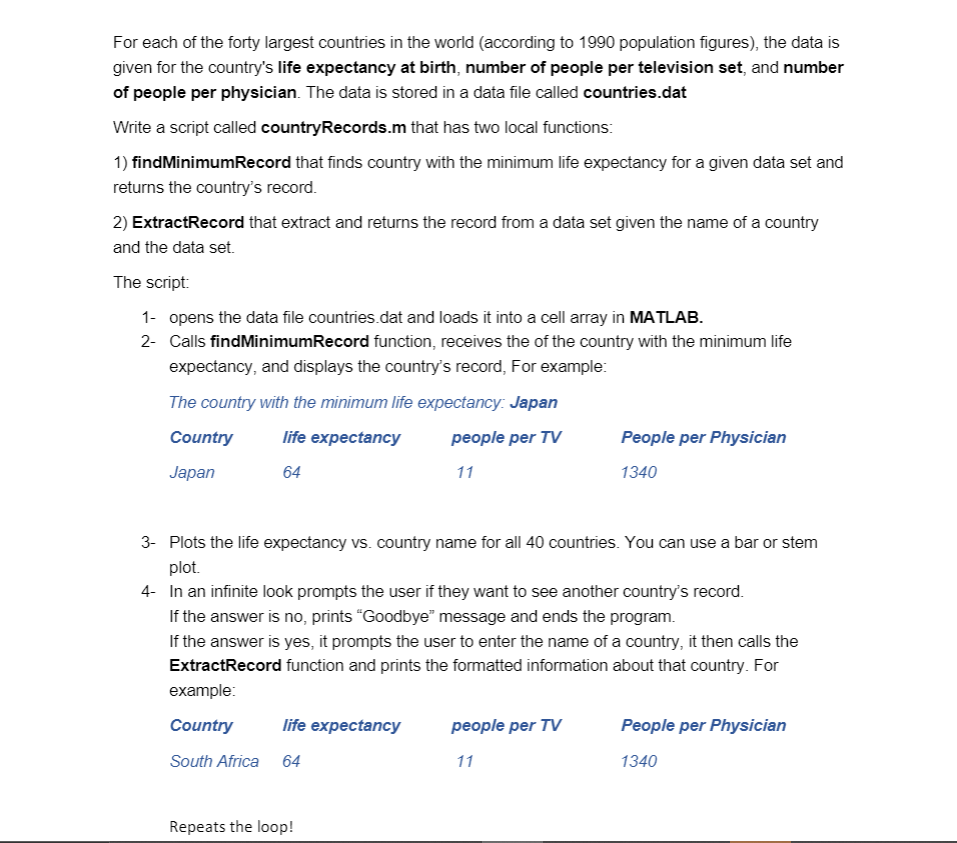 For each of the forty largest countries in the world (according to 1990 population figures), the data is given for the country's life expectancy at birth, number of people per television set, and number of people per physician. The data is stored in a data file called countries.dat

Write a script called countryRecords.m that has two local functions:

1) findMinimumRecord that finds country with the minimum life expectancy for a given data set and returns the country's record.

2) ExtractRecord that extract and returns the record from a data set given the name of a country and the data set.

The script:

1- opens the data file countries.dat and loads it into a cell array in MATLAB.
2- Calls findMinimumRecord function, receives the of the country with the minimum life expectancy, and displays the country's record, For example:

The country with the minimum life expectancy: Japan

| Country | life expectancy | people per TV | People per Physician |
|---|---|---|---|
| Japan | 64 | 11 | 1340 |

3- Plots the life expectancy vs. country name for all 40 countries. You can use a bar or stem plot.
4- In an infinite look prompts the user if they want to see another country's record. If the answer is no, prints "Goodbye" message and ends the program. If the answer is yes, it prompts the user to enter the name of a country, it then calls the ExtractRecord function and prints the formatted information about that country. For example:

| Country | life expectancy | people per TV | People per Physician |
|---|---|---|---|
| South Africa | 64 | 11 | 1340 |

Repeats the loop!